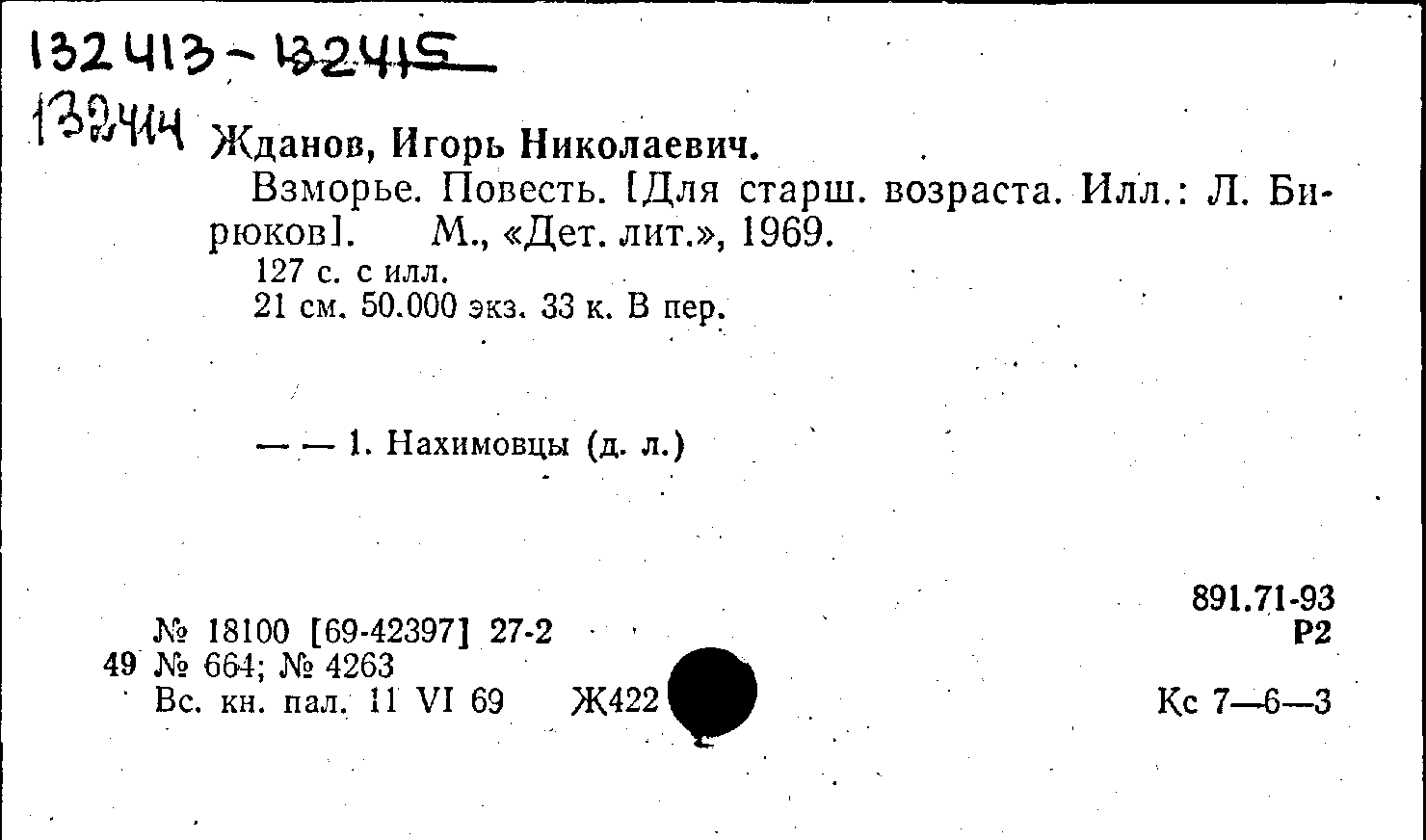 132413-132415
132414

Жданов, Игорь Николаевич.

Взморье. Повесть. [Для старш. возраста. Илл.: Л. Бирюков]. М., «Дет. лит.», 1969.

127 с. с илл.
21 см. 50.000 экз. 33 к. В пер.

— — 1. Нахимовцы (д. л.)

891.71-93
Р2

№ 18100 [69-42397] 27-2
49 № 664; № 4263
Вс. кн. пал. 11 VI 69 Ж422

Кс 7—6—3